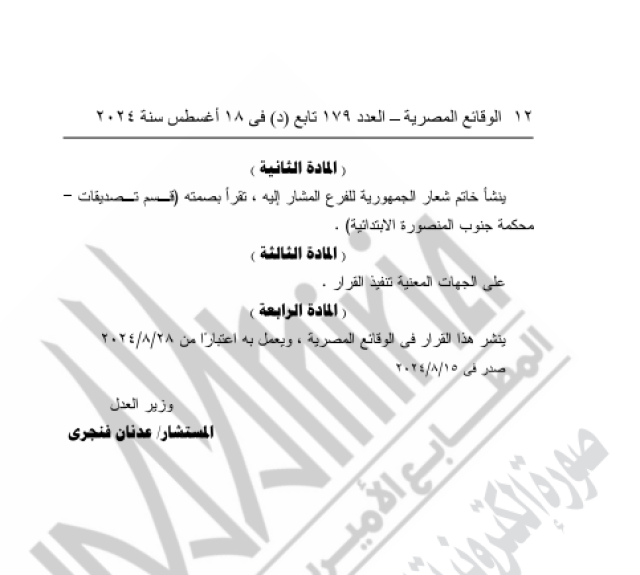 ١٢ الوقائع المصرية – العدد ١٧٩ تابع (د) فى ١٨ أغسطس سنة ٢٠٢٤

( المادة الثانية )

ينشأ خاتم شعار الجمهورية للفرع المشار إليه ، تقرأ بصمته (قسم تصديقات – محكمة جنوب المنصورة الابتدائية) .

( المادة الثالثة )

على الجهات المعنية تنفيذ القرار .

( المادة الرابعة )

ينشر هذا القرار فى الوقائع المصرية ، ويعمل به اعتبارًا من ٢٠٢٤/٨/٢٨

صدر فى ٢٠٢٤/٨/١٥

وزير العدل

المستشار/ عدنان فنجرى

المطابع الأميرية

صورة إلكترونية